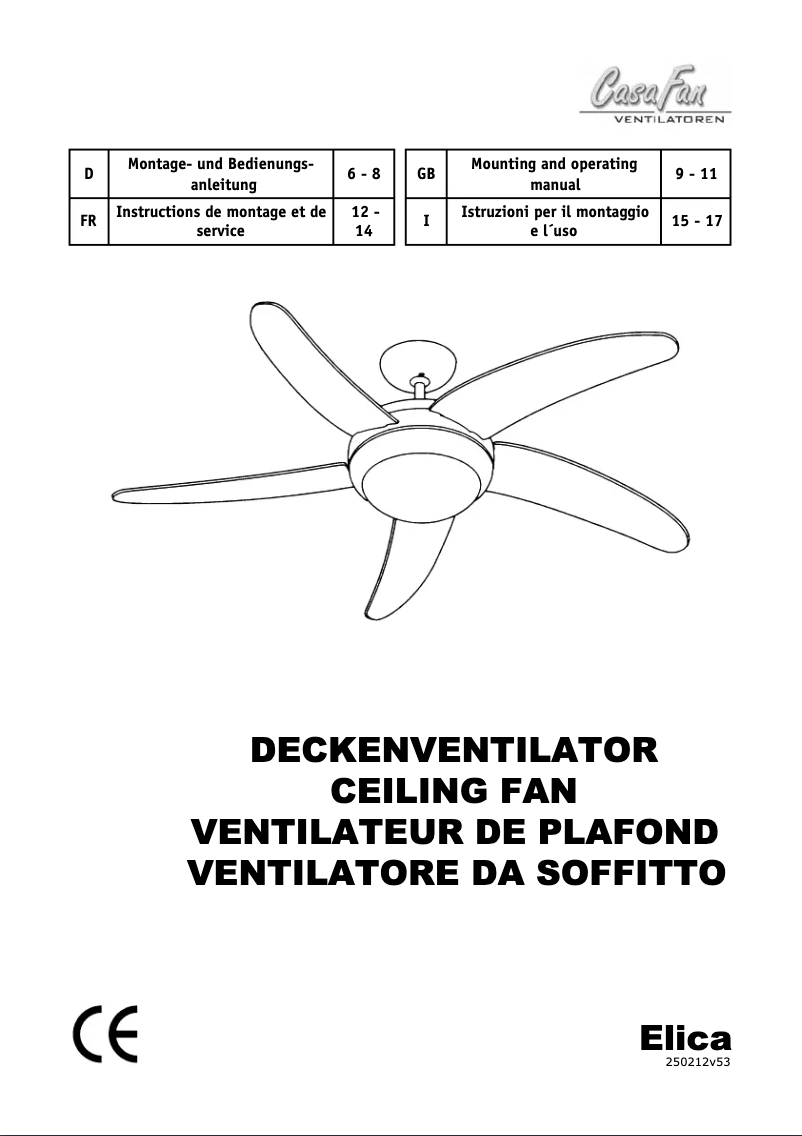 CasaFan
VENTILATOREN

| D | Montage- und Bedienungsanleitung | 6 - 8 |
|---|---|---|
| FR | Instructions de montage et de service | 12 - 14 |

| GB | Mounting and operating manual | 9 - 11 |
|---|---|---|
| I | Istruzioni per il montaggio e l´uso | 15 - 17 |

DECKENVENTILATOR
CEILING FAN
VENTILATEUR DE PLAFOND
VENTILATORE DA SOFFITTO

CE

Elica
250212v53